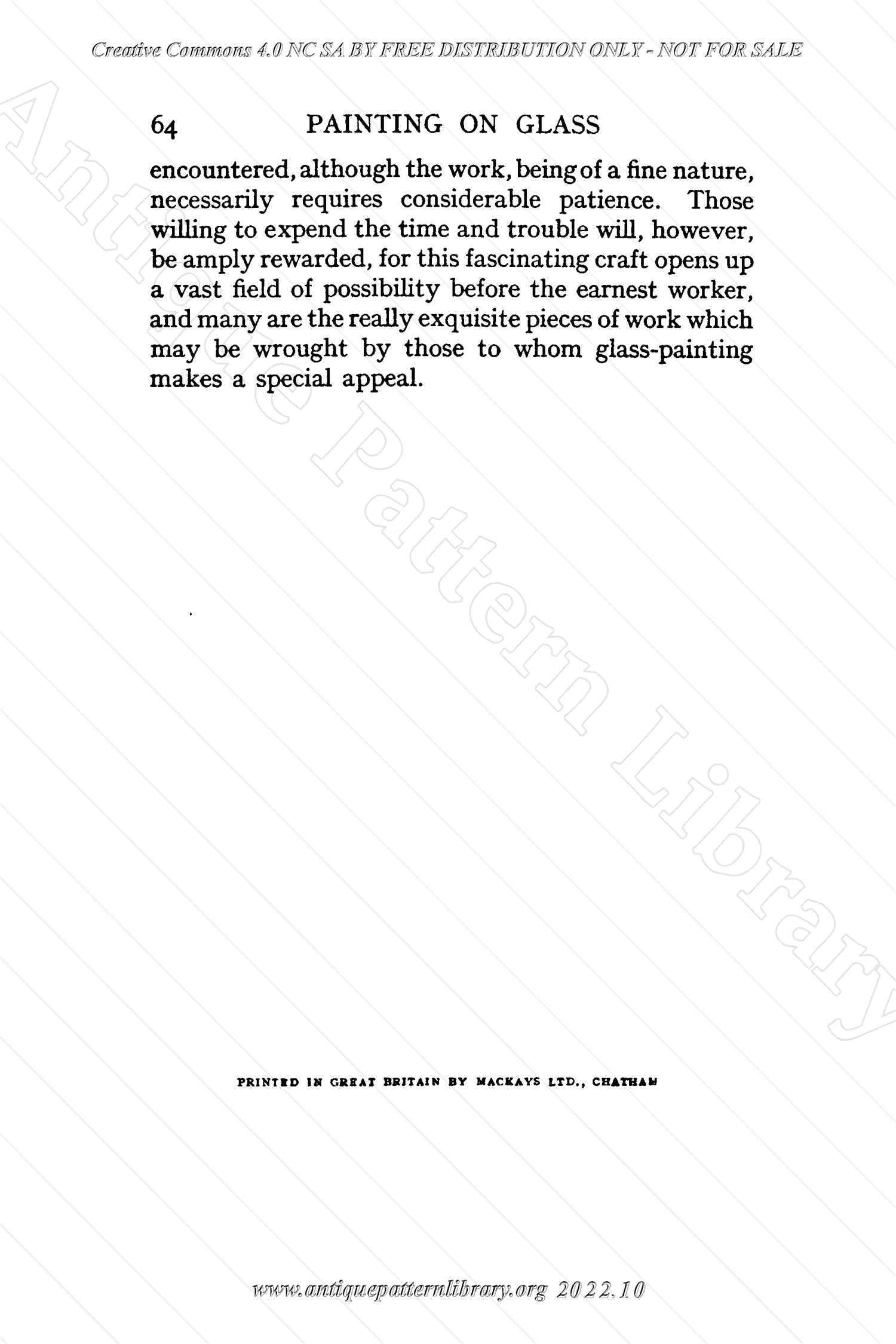 Creative Commons 4.0 NC SA BY FREE DISTRIBUTION ONLY - NOT FOR SALE

64 PAINTING ON GLASS

encountered, although the work, being of a fine nature, necessarily requires considerable patience. Those willing to expend the time and trouble will, however, be amply rewarded, for this fascinating craft opens up a vast field of possibility before the earnest worker, and many are the really exquisite pieces of work which may be wrought by those to whom glass-painting makes a special appeal.

Antique Pattern Library

PRINTED IN GREAT BRITAIN BY MACKAYS LTD., CHATHAM

www.antiquepatternlibrary.org 2022.10